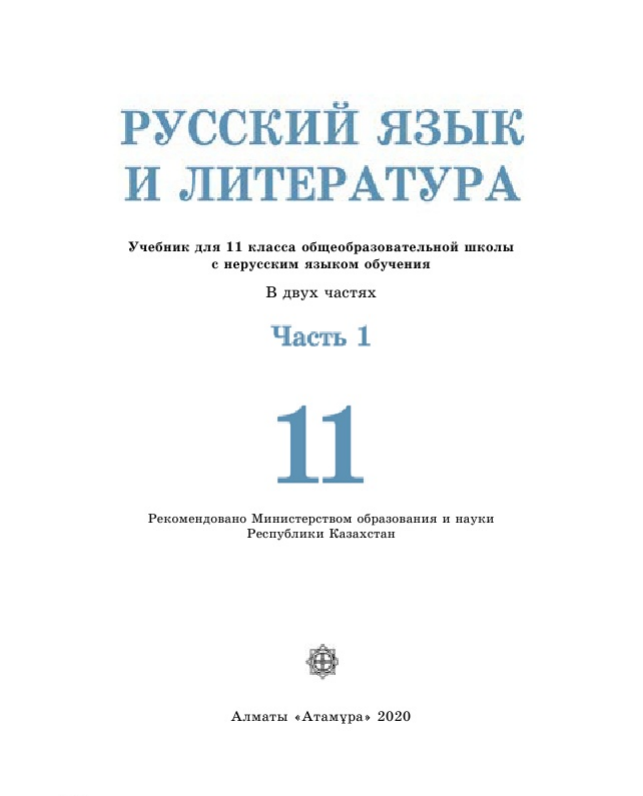 РУССКИЙ ЯЗЫК
И ЛИТЕРАТУРА

Учебник для 11 класса общеобразовательной школы с нерусским языком обучения

В двух частях

Часть 1

11

Рекомендовано Министерством образования и науки Республики Казахстан

Алматы «Атамұра» 2020